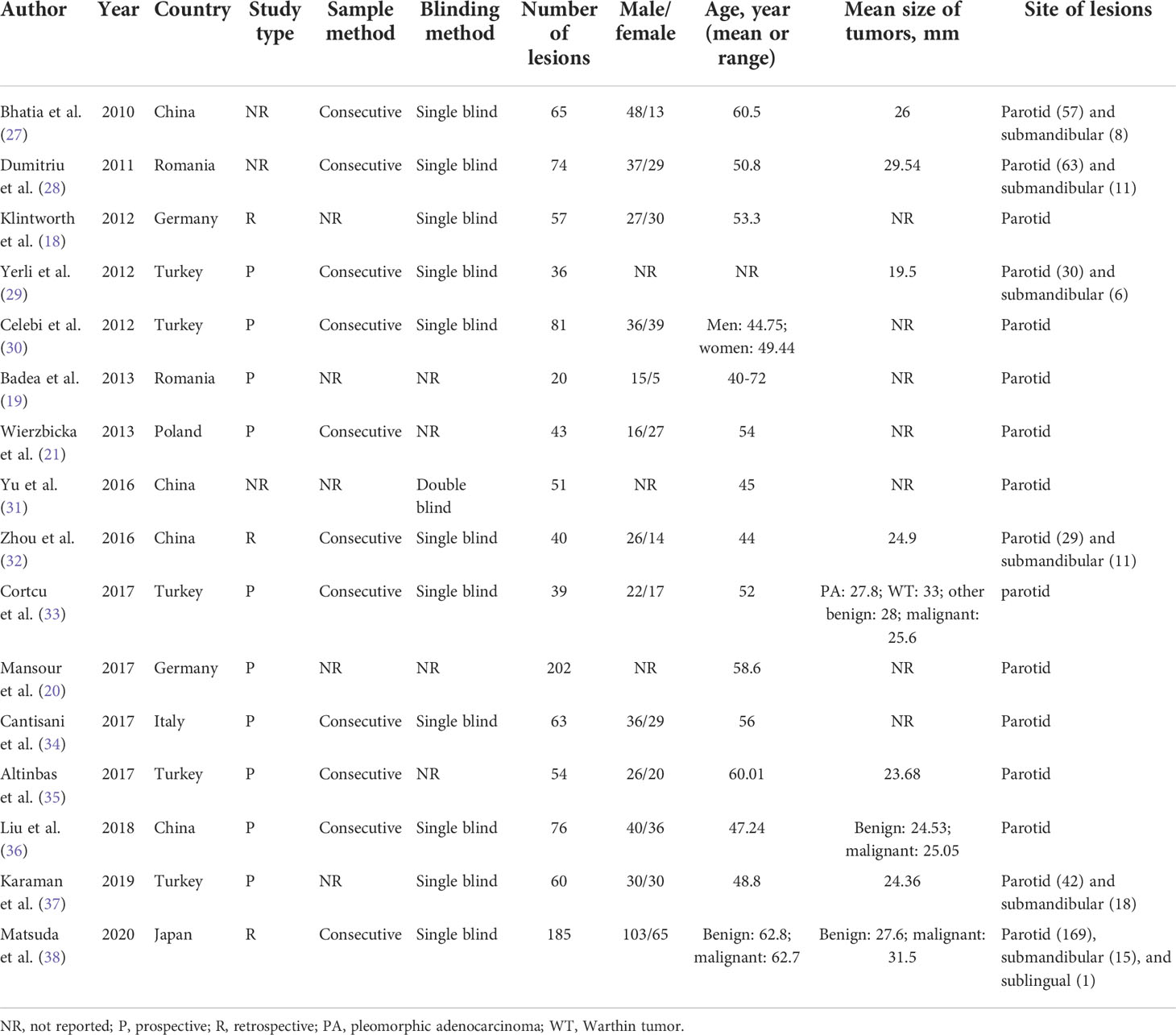 | Author | Year | Country | Study type | Sample method | Blinding method | Number of lesions | Male/ female | Age, year (mean or range) | Mean size of tumors, mm | Site of lesions |
|---|---|---|---|---|---|---|---|---|---|---|
| Bhatia et al. (27) | 2010 | China | NR | Consecutive | Single blind | 65 | 48/13 | 60.5 | 26 | Parotid (57) and submandibular (8) |
| Dumitriu et al. (28) | 2011 | Romania | NR | Consecutive | Single blind | 74 | 37/29 | 50.8 | 29.54 | Parotid (63) and submandibular (11) |
| Klintworth et al. (18) | 2012 | Germany | R | NR | Single blind | 57 | 27/30 | 53.3 | NR | Parotid |
| Yerli et al. (29) | 2012 | Turkey | P | Consecutive | Single blind | 36 | NR | NR | 19.5 | Parotid (30) and submandibular (6) |
| Celebi et al. (30) | 2012 | Turkey | P | Consecutive | Single blind | 81 | 36/39 | Men: 44.75; women: 49.44 | NR | Parotid |
| Badea et al. (19) | 2013 | Romania | P | NR | NR | 20 | 15/5 | 40-72 | NR | Parotid |
| Wierzbicka et al. (21) | 2013 | Poland | P | Consecutive | NR | 43 | 16/27 | 54 | NR | Parotid |
| Yu et al. (31) | 2016 | China | NR | NR | Double blind | 51 | NR | 45 | NR | Parotid |
| Zhou et al. (32) | 2016 | China | R | Consecutive | Single blind | 40 | 26/14 | 44 | 24.9 | Parotid (29) and submandibular (11) |
| Cortcu et al. (33) | 2017 | Turkey | P | Consecutive | Single blind | 39 | 22/17 | 52 | PA: 27.8; WT: 33; other benign: 28; malignant: 25.6 | parotid |
| Mansour et al. (20) | 2017 | Germany | P | NR | NR | 202 | NR | 58.6 | NR | Parotid |
| Cantisani et al. (34) | 2017 | Italy | P | Consecutive | Single blind | 63 | 36/29 | 56 | NR | Parotid |
| Altinbas et al. (35) | 2017 | Turkey | P | Consecutive | NR | 54 | 26/20 | 60.01 | 23.68 | Parotid |
| Liu et al. (36) | 2018 | China | P | Consecutive | Single blind | 76 | 40/36 | 47.24 | Benign: 24.53; malignant: 25.05 | Parotid |
| Karaman et al. (37) | 2019 | Turkey | P | NR | Single blind | 60 | 30/30 | 48.8 | 24.36 | Parotid (42) and submandibular (18) |
| Matsuda et al. (38) | 2020 | Japan | R | Consecutive | Single blind | 185 | 103/65 | Benign: 62.8; malignant: 62.7 | Benign: 27.6; malignant: 31.5 | Parotid (169), submandibular (15), and sublingual (1) |

NR, not reported; P, prospective; R, retrospective; PA, pleomorphic adenocarcinoma; WT, Warthin tumor.